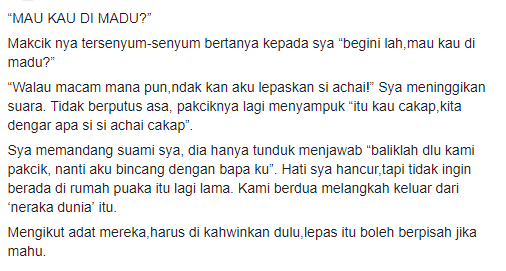 “MAU KAU DI MADU?”

Makcik nya tersenyum-senyum bertanya kepada sya “begini lah,mau kau di madu?”

“Walau macam mana pun,ndak kan aku lepaskan si achai!” Sya meninggikan suara. Tidak berputus asa, pakciknya lagi menyampuk “itu kau cakap,kita dengar apa si si achai cakap”.

Sya memandang suami sya, dia hanya tunduk menjawab “baliklah dlu kami pakcik, nanti aku bincang dengan bapa ku”. Hati sya hancur,tapi tidak ingin berada di rumah puaka itu lagi lama. Kami berdua melangkah keluar dari ‘neraka dunia’ itu.

Mengikut adat mereka,harus di kahwinkan dulu,lepas itu boleh berpisah jika mahu.